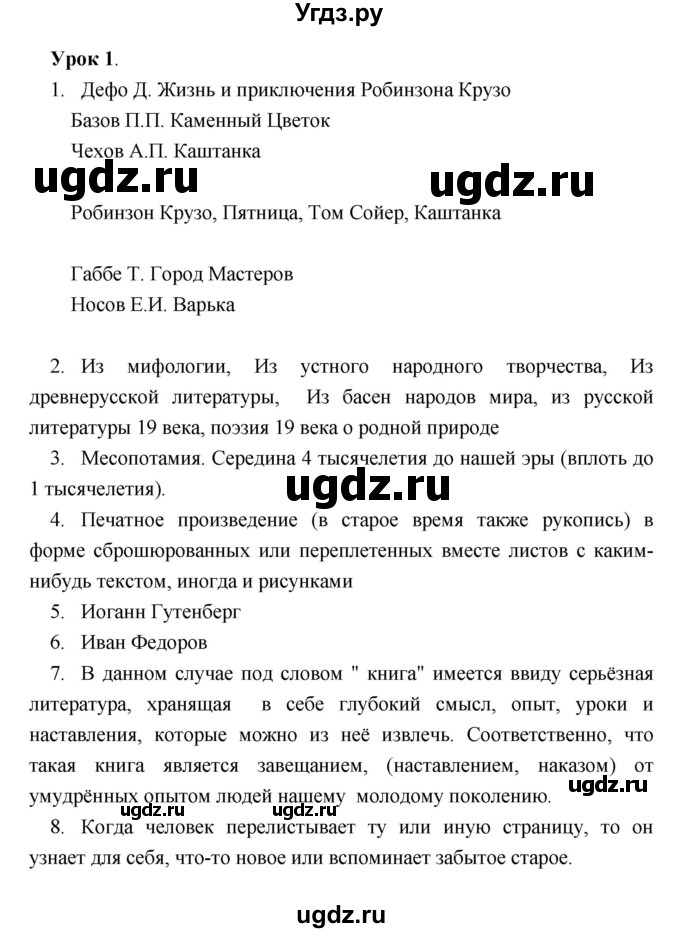 Угдз.ру

Урок 1.

1. Дефо Д. Жизнь и приключения Робинзона Крузо
Базов П.П. Каменный Цветок
Чехов А.П. Каштанка

ugdz.ru ugdz.ru

Робинзон Крузо, Пятница, Том Сойер, Каштанка

Габбе Т. Город Мастеров
Носов Е.И. Варька

2. Из мифологии, Из устного народного творчества, Из древнерусской литературы, Из басен народов мира, из русской литературы 19 века, поэзия 19 века о родной природе

3. Месопотамия. Середина 4 тысячелетия до нашей эры (вплоть до 1 тысячелетия).

ugdz.ru

4. Печатное произведение (в старое время также рукопись) в форме сброшюрованных или переплетенных вместе листов с каким-нибудь текстом, иногда и рисунками

5. Иоганн Гутенберг

6. Иван Федоров

7. В данном случае под словом " книга" имеется ввиду серьёзная литература, хранящая в себе глубокий смысл, опыт, уроки и наставления, которые можно из неё извлечь. Соответственно, что такая книга является завещанием, (наставлением, наказом) от умудрённых опытом людей нашему молодому поколению.

ugdz.ru ugdz.ru ugdz.ru

8. Когда человек перелистывает ту или иную страницу, то он узнает для себя, что-то новое или вспоминает забытое старое.

ugdz.ru